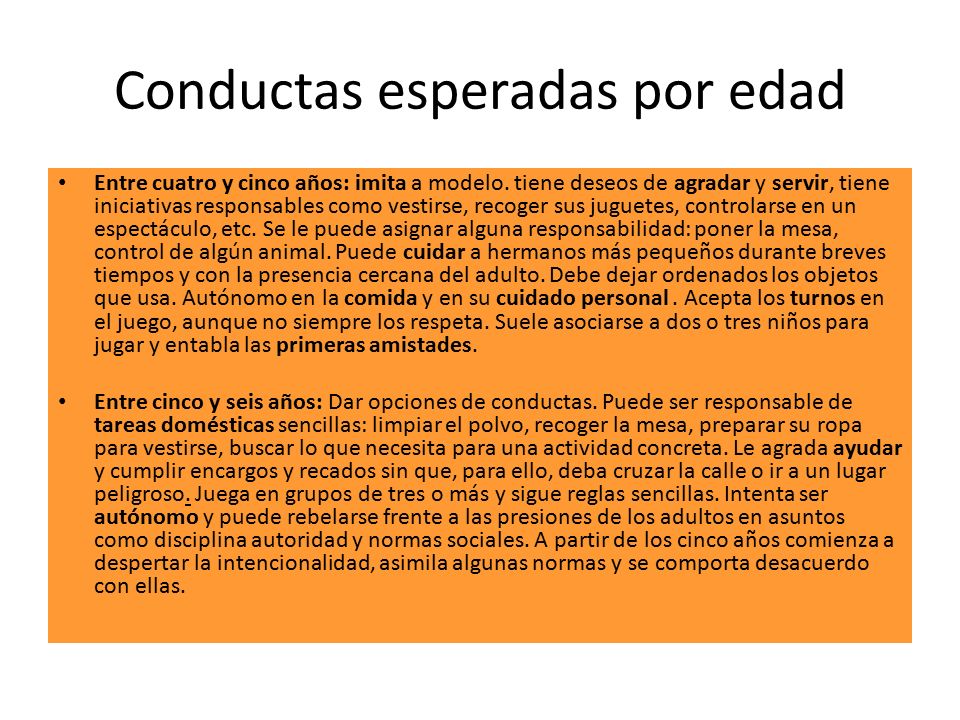 Conductas esperadas por edad

• Entre cuatro y cinco años: imita a modelo. tiene deseos de agradar y servir, tiene iniciativas responsables como vestirse, recoger sus juguetes, controlarse en un espectáculo, etc. Se le puede asignar alguna responsabilidad: poner la mesa, control de algún animal. Puede cuidar a hermanos más pequeños durante breves tiempos y con la presencia cercana del adulto. Debe dejar ordenados los objetos que usa. Autónomo en la comida y en su cuidado personal . Acepta los turnos en el juego, aunque no siempre los respeta. Suele asociarse a dos o tres niños para jugar y entabla las primeras amistades.

• Entre cinco y seis años: Dar opciones de conductas. Puede ser responsable de tareas domésticas sencillas: limpiar el polvo, recoger la mesa, preparar su ropa para vestirse, buscar lo que necesita para una actividad concreta. Le agrada ayudar y cumplir encargos y recados sin que, para ello, deba cruzar la calle o ir a un lugar peligroso. Juega en grupos de tres o más y sigue reglas sencillas. Intenta ser autónomo y puede rebelarse frente a las presiones de los adultos en asuntos como disciplina autoridad y normas sociales. A partir de los cinco años comienza a despertar la intencionalidad, asimila algunas normas y se comporta desacuerdo con ellas.